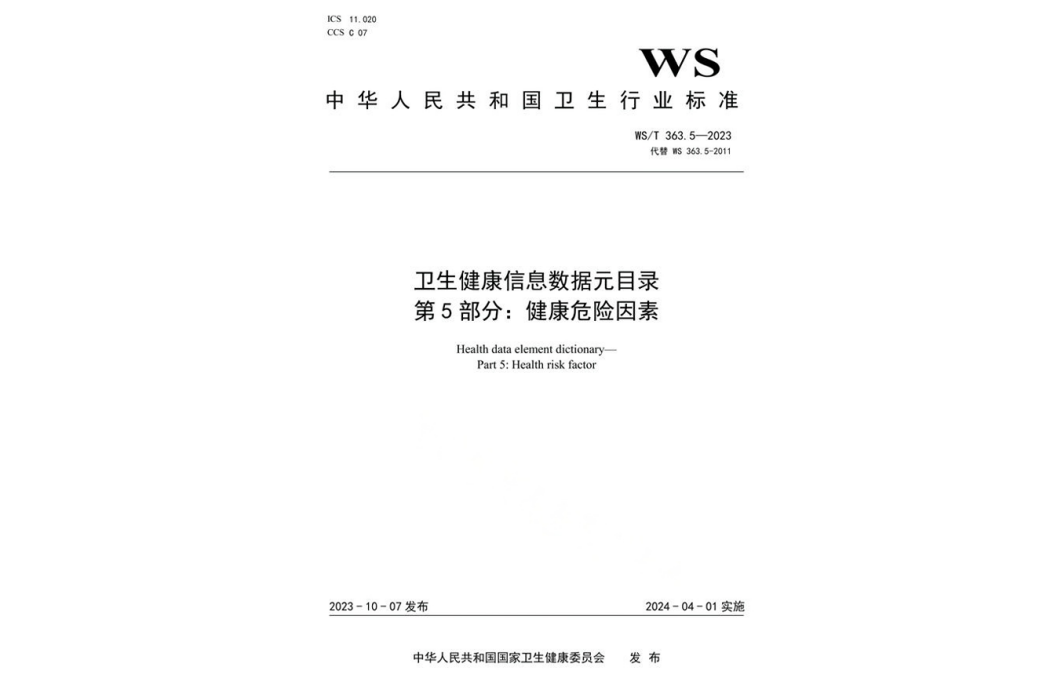 ICS 11.020
CCS C 07

WS

中华人民共和国卫生行业标准

WS/T 363.5—2023
代替 WS 363.5-2011

卫生健康信息数据元目录
第5部分：健康危险因素

Health data element dictionary—
Part 5: Health risk factor

2023-10-07 发布

2024-04-01 实施

中华人民共和国国家卫生健康委员会 发布